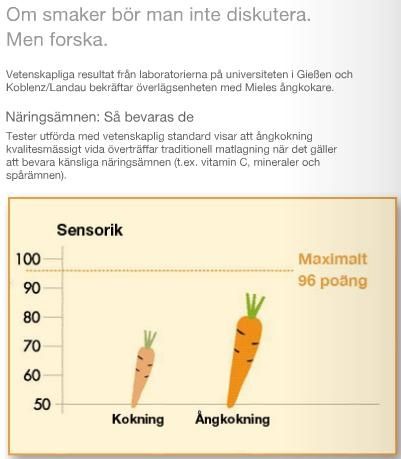 Om smaker bör man inte diskutera.
Men forska.

Vetenskapliga resultat från laboratorierna på universiteten i Gießen och Koblenz/Landau bekräftar överlägsenheten med Mieles ångkokare.

Näringsämnen: Så bevaras de

Tester utförda med vetenskaplig standard visar att ångkokning kvalitesmässigt vida överträffar traditionell matlagning när det gäller att bevara känsliga näringsämnen (t.ex. vitamin C, mineraler och spårämnen).

Sensorik

100
90
80
70
60
50

Maximalt
96 poäng

Kokning
Ångkokning